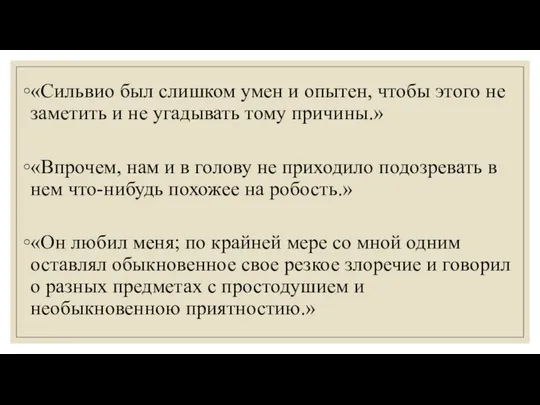 ◦«Сильвио был слишком умен и опытен, чтобы этого не заметить и не угадывать тому причины.»

◦«Впрочем, нам и в голову не приходило подозревать в нем что-нибудь похожее на робость.»

◦«Он любил меня; по крайней мере со мной одним оставлял обыкновенное свое резкое злоречие и говорил о разных предметах с простодушием и необыкновенною приятностию.»